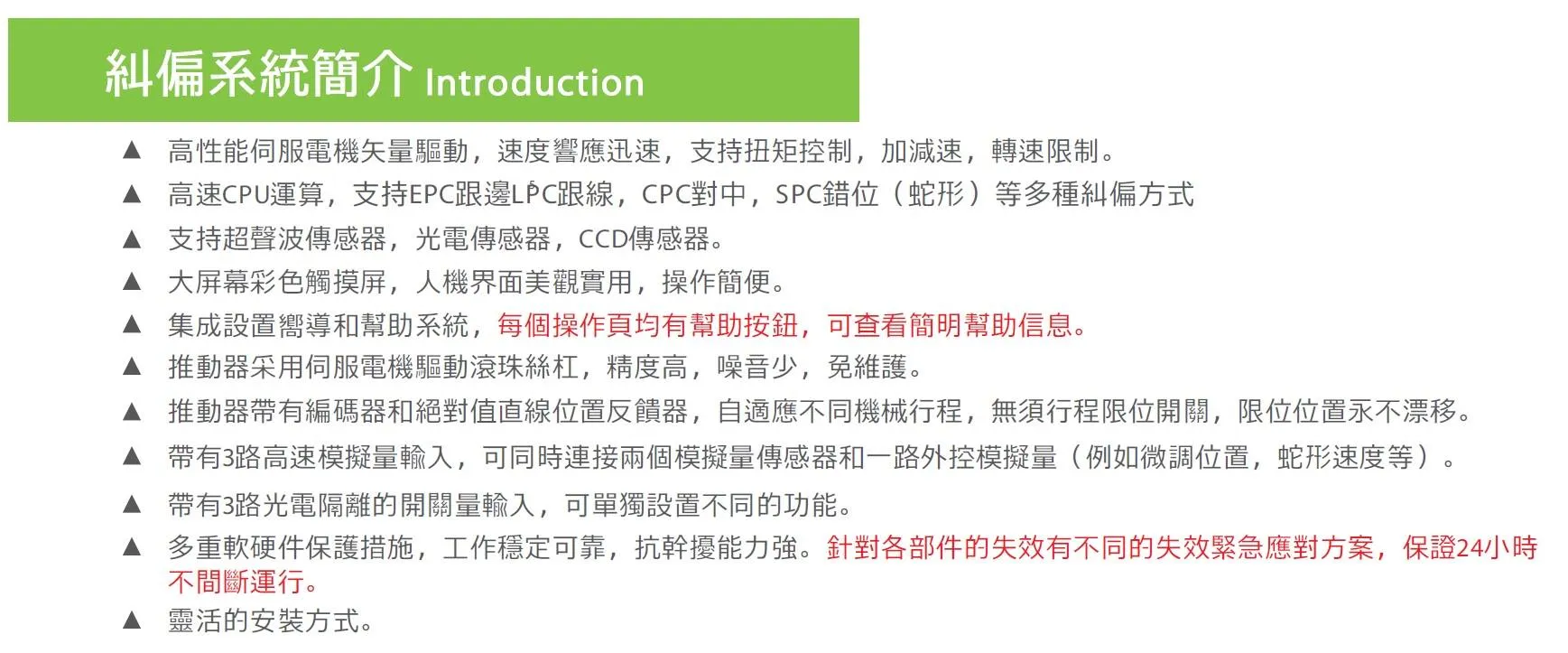 糾偏系統簡介 Introduction

▲ 高性能伺服電機矢量驅動，速度響應迅速，支持扭矩控制，加減速，轉速限制。

▲ 高速CPU運算，支持EPC跟邊LPC跟線，CPC對中，SPC錯位（蛇形）等多種糾偏方式

▲ 支持超聲波傳感器，光電傳感器，CCD傳感器。

▲ 大屏幕彩色觸摸屏，人機界面美觀實用，操作簡便。

▲ 集成設置嚮導和幫助系統，每個操作頁均有幫助按鈕，可查看簡明幫助信息。

▲ 推動器采用伺服電機驅動滾珠絲杠，精度高，噪音少，免維護。

▲ 推動器帶有編碼器和絕對值直線位置反饋器，自適應不同機械行程，無須行程限位開關，限位位置永不漂移。

▲ 帶有3路高速模擬量輸入，可同時連接兩個模擬量傳感器和一路外控模擬量（例如微調位置，蛇形速度等）。

▲ 帶有3路光電隔離的開關量輸入，可單獨設置不同的功能。

▲ 多重軟硬件保護措施，工作穩定可靠，抗幹擾能力強。針對各部件的失效有不同的失效緊急應對方案，保證24小時不間斷運行。

▲ 靈活的安裝方式。